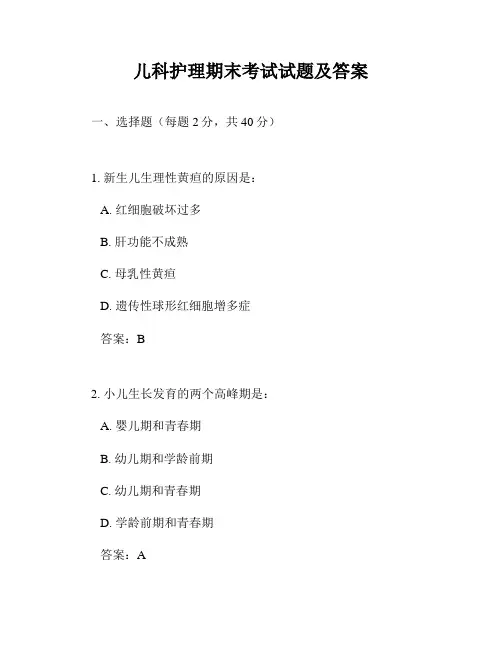 儿科护理期末考试试题及答案

一、选择题（每题 2 分，共 40 分）

1. 新生儿生理性黄疸的原因是：

A. 红细胞破坏过多

B. 肝功能不成熟

C. 母乳性黄疸

D. 遗传性球形红细胞增多症

答案：B

2. 小儿生长发育的两个高峰期是：

A. 婴儿期和青春期

B. 幼儿期和学龄前期

C. 幼儿期和青春期

D. 学龄前期和青春期

答案：A